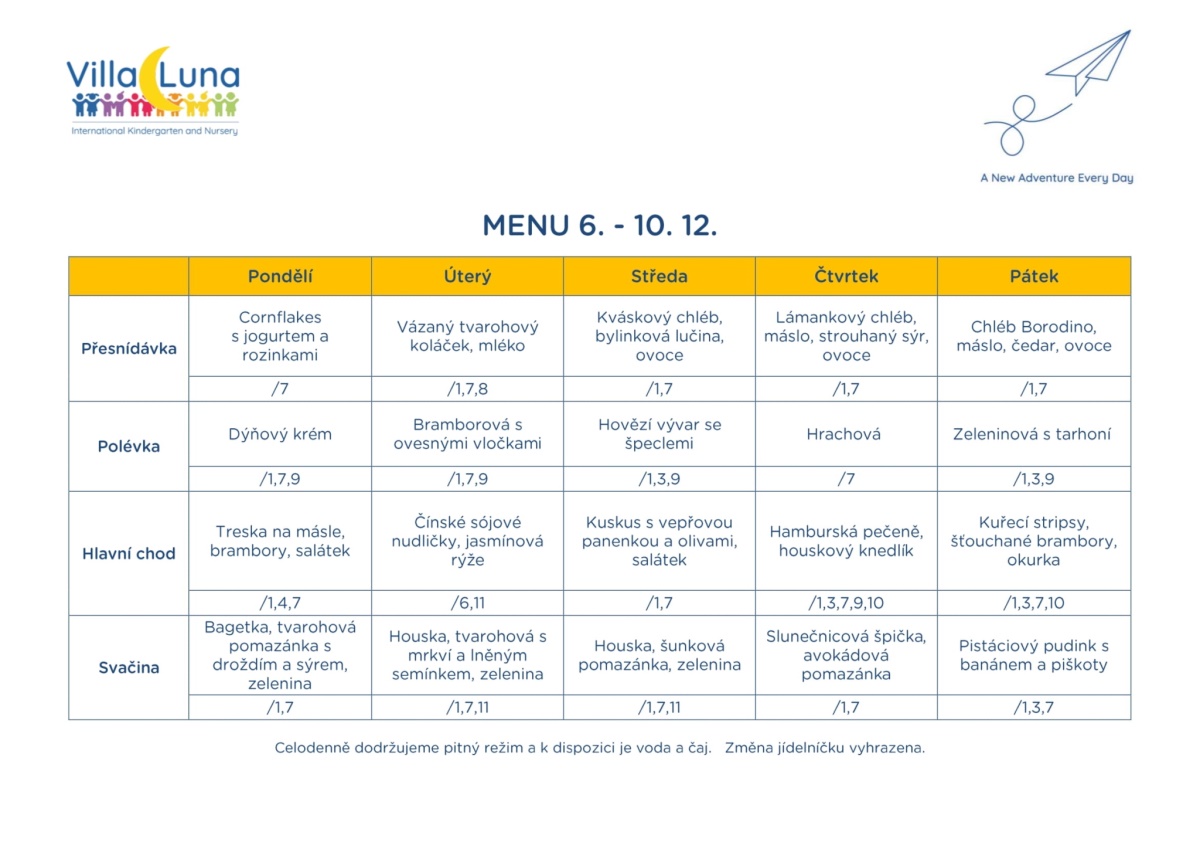 Villa Luna
International Kindergarten and Nursery

A New Adventure Every Day

MENU 6. - 10. 12.

| | Pondělí | Úterý | Středa | Čtvrtek | Pátek |
|---|---|---|---|---|---|
| Přesnídávka | Cornflakes s jogurtem a rozinkami | Vázaný tvarohový koláček, mléko | Kváskový chléb, bylinková lučina, ovoce | Lámankový chléb, máslo, strouhaný sýr, ovoce | Chléb Borodino, máslo, čedar, ovoce |
| | /7 | /1,7,8 | /1,7 | /1,7 | /1,7 |
| Polévka | Dýňový krém | Bramborová s ovesnými vločkami | Hovězí vývar se špeclemi | Hrachová | Zeleninová s tarhoní |
| | /1,7,9 | /1,7,9 | /1,3,9 | /7 | /1,3,9 |
| Hlavní chod | Treska na másle, brambory, salátek | Čínské sójové nudličky, jasmínová rýže | Kuskus s vepřovou panenkou a olivami, salátek | Hamburská pečeně, houskový knedlík | Kuřecí stripsy, šťouchané brambory, okurka |
| | /1,4,7 | /6,11 | /1,7 | /1,3,7,9,10 | /1,3,7,10 |
| Svačina | Bagetka, tvarohová pomazánka s droždím a sýrem, zelenina | Houska, tvarohová s mrkví a lněným semínkem, zelenina | Houska, šunková pomazánka, zelenina | Slunečnicová špička, avokádová pomazánka | Pistáciový pudink s banánem a piškoty |
| | /1,7 | /1,7,11 | /1,7,11 | /1,7 | /1,3,7 |

Celodenně dodržujeme pitný režim a k dispozici je voda a čaj. Změna jídelníčku vyhrazena.